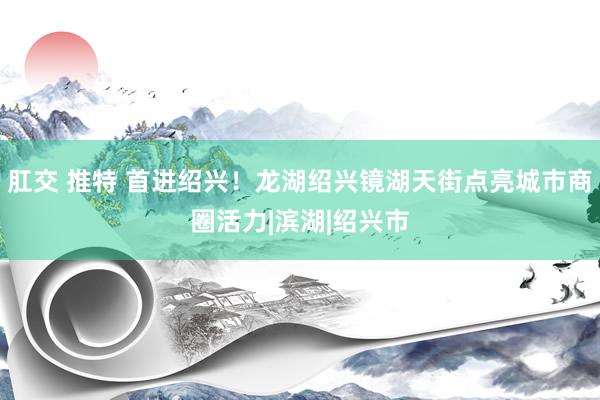 肛交 推特 首进绍兴！龙湖绍兴镜湖天街点亮城市商圈活力|滨湖|绍兴市